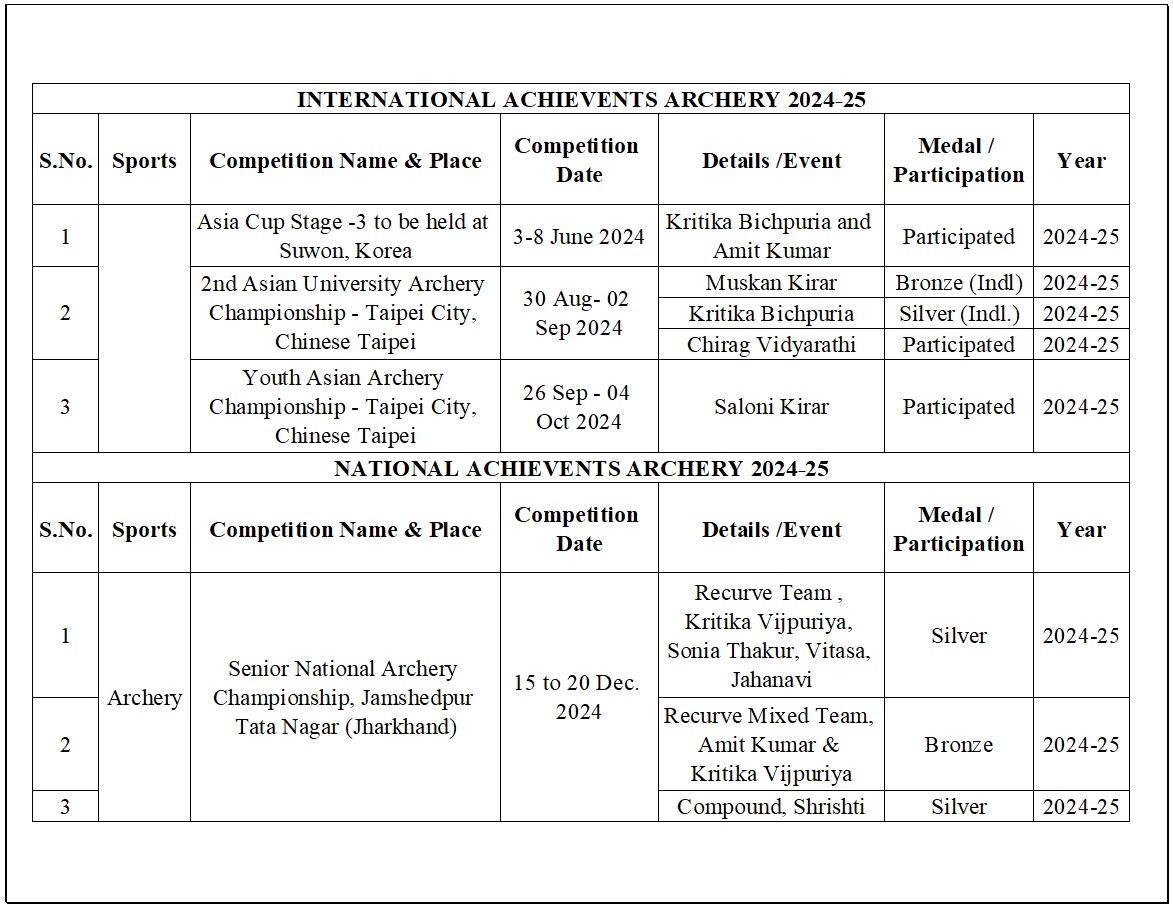 INTERNATIONAL ACHIEVENTS ARCHERY 2024-25

| S.No. | Sports | Competition Name & Place | Competition Date | Details /Event | Medal / Participation | Year |
|---|---|---|---|---|---|---|
| 1 | | Asia Cup Stage -3 to be held at Suwon, Korea | 3-8 June 2024 | Kritika Bichpuria and Amit Kumar | Participated | 2024-25 |
| 2 | | 2nd Asian University Archery Championship - Taipei City, Chinese Taipei | 30 Aug- 02 Sep 2024 | Muskan Kirar | Bronze (Indl) | 2024-25 |
| | | | | Kritika Bichpuria | Silver (Indl.) | 2024-25 |
| | | | | Chirag Vidyarathi | Participated | 2024-25 |
| 3 | | Youth Asian Archery Championship - Taipei City, Chinese Taipei | 26 Sep - 04 Oct 2024 | Saloni Kirar | Participated | 2024-25 |

NATIONAL ACHIEVENTS ARCHERY 2024-25

| S.No. | Sports | Competition Name & Place | Competition Date | Details /Event | Medal / Participation | Year |
|---|---|---|---|---|---|---|
| 1 | Archery | Senior National Archery Championship, Jamshedpur Tata Nagar (Jharkhand) | 15 to 20 Dec. 2024 | Recurve Team , Kritika Vijpuriya, Sonia Thakur, Vitasa, Jahanavi | Silver | 2024-25 |
| 2 | | | | Recurve Mixed Team, Amit Kumar & Kritika Vijpuriya | Bronze | 2024-25 |
| 3 | | | | Compound, Shrishti | Silver | 2024-25 |